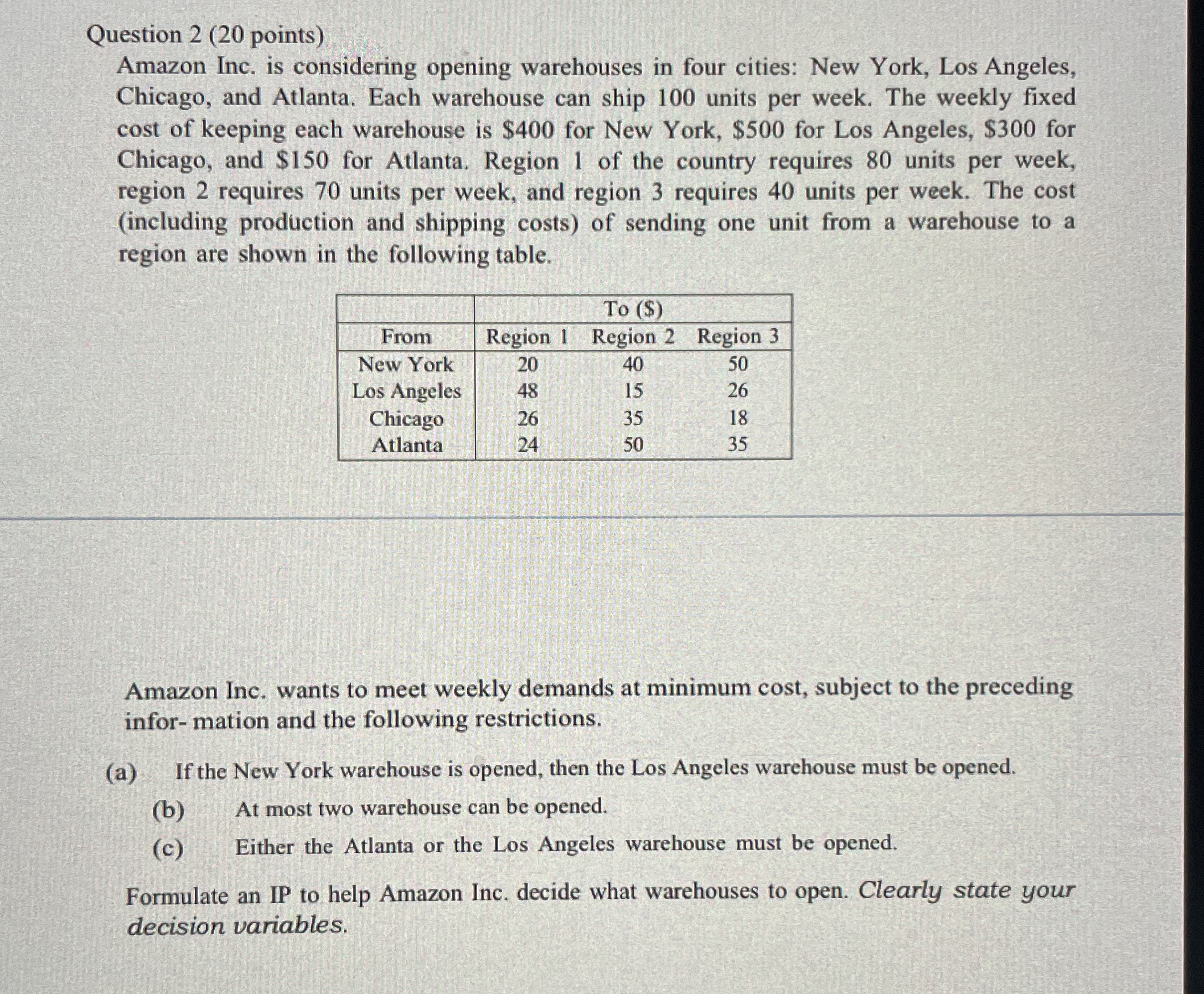 Question 2 (20 points)
Amazon Inc. is considering opening warehouses in four cities: New York, Los Angeles, Chicago, and Atlanta. Each warehouse can ship 100 units per week. The weekly fixed cost of keeping each warehouse is \$400 for New York, \$500 for Los Angeles, \$300 for Chicago, and \$150 for Atlanta. Region 1 of the country requires 80 units per week, region 2 requires 70 units per week, and region 3 requires 40 units per week. The cost (including production and shipping costs) of sending one unit from a warehouse to a region are shown in the following table.

| | To (\$) | | |
|---|---|---|---|
| From | Region 1 | Region 2 | Region 3 |
| New York | 20 | 40 | 50 |
| Los Angeles | 48 | 15 | 26 |
| Chicago | 26 | 35 | 18 |
| Atlanta | 24 | 50 | 35 |

Amazon Inc. wants to meet weekly demands at minimum cost, subject to the preceding infor- mation and the following restrictions.

(a) If the New York warehouse is opened, then the Los Angeles warehouse must be opened.

(b) At most two warehouse can be opened.

(c) Either the Atlanta or the Los Angeles warehouse must be opened.

Formulate an IP to help Amazon Inc. decide what warehouses to open. Clearly state your decision variables.